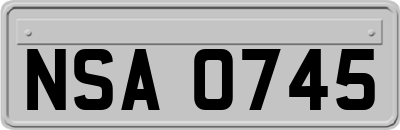 NSA 0745